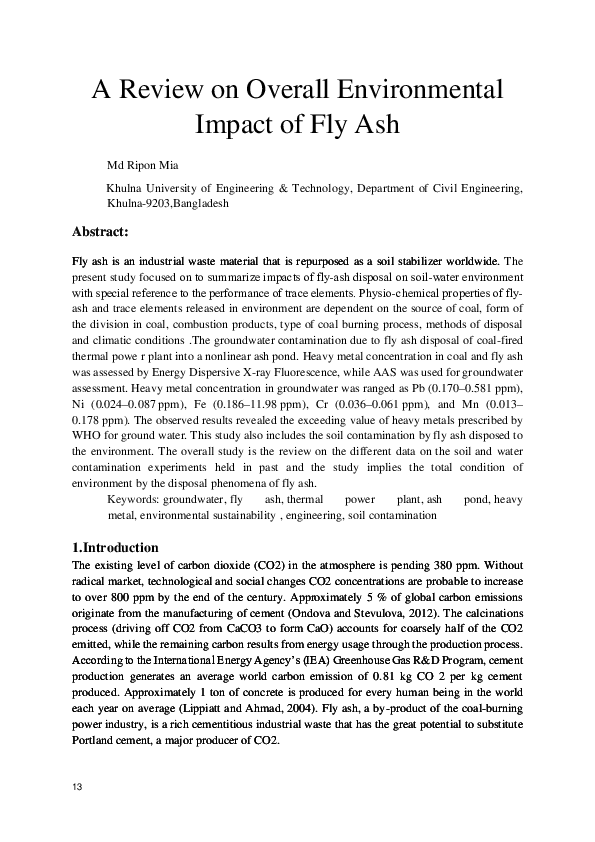 A Review on Overall Environmental Impact of Fly Ash

Md Ripon Mia

Khulna University of Engineering & Technology, Department of Civil Engineering, Khulna-9203,Bangladesh

Abstract:

Fly ash is an industrial waste material that is repurposed as a soil stabilizer worldwide. The present study focused on to summarize impacts of fly-ash disposal on soil-water environment with special reference to the performance of trace elements. Physio-chemical properties of fly-ash and trace elements released in environment are dependent on the source of coal, form of the division in coal, combustion products, type of coal burning process, methods of disposal and climatic conditions .The groundwater contamination due to fly ash disposal of coal-fired thermal powe r plant into a nonlinear ash pond. Heavy metal concentration in coal and fly ash was assessed by Energy Dispersive X-ray Fluorescence, while AAS was used for groundwater assessment. Heavy metal concentration in groundwater was ranged as Pb (0.170–0.581 ppm), Ni (0.024–0.087 ppm), Fe (0.186–11.98 ppm), Cr (0.036–0.061 ppm), and Mn (0.013–0.178 ppm). The observed results revealed the exceeding value of heavy metals prescribed by WHO for ground water. This study also includes the soil contamination by fly ash disposed to the environment. The overall study is the review on the different data on the soil and water contamination experiments held in past and the study implies the total condition of environment by the disposal phenomena of fly ash.

Keywords: groundwater, fly ash, thermal power plant, ash pond, heavy metal, environmental sustainability , engineering, soil contamination

1.Introduction

The existing level of carbon dioxide (CO2) in the atmosphere is pending 380 ppm. Without radical market, technological and social changes CO2 concentrations are probable to increase to over 800 ppm by the end of the century. Approximately 5 % of global carbon emissions originate from the manufacturing of cement (Ondova and Stevulova, 2012). The calcinations process (driving off CO2 from CaCO3 to form CaO) accounts for coarsely half of the CO2 emitted, while the remaining carbon results from energy usage through the production process. According to the International Energy Agency's (IEA) Greenhouse Gas R&D Program, cement production generates an average world carbon emission of 0.81 kg CO 2 per kg cement produced. Approximately 1 ton of concrete is produced for every human being in the world each year on average (Lippiatt and Ahmad, 2004). Fly ash, a by-product of the coal-burning power industry, is a rich cementitious industrial waste that has the great potential to substitute Portland cement, a major producer of CO2.

13